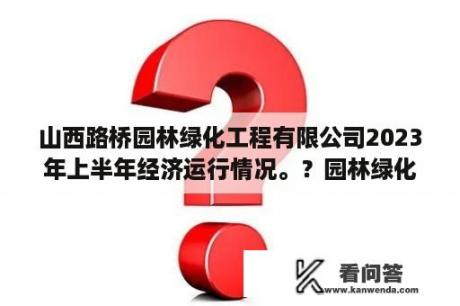 山西路桥园林绿化工程有限公司2023年上半年经济运行情况。？园林绿化

看问答
www.kanwenda.com